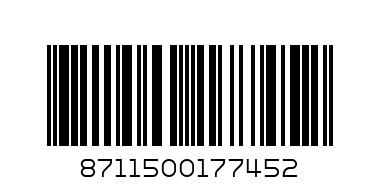 8711500177452